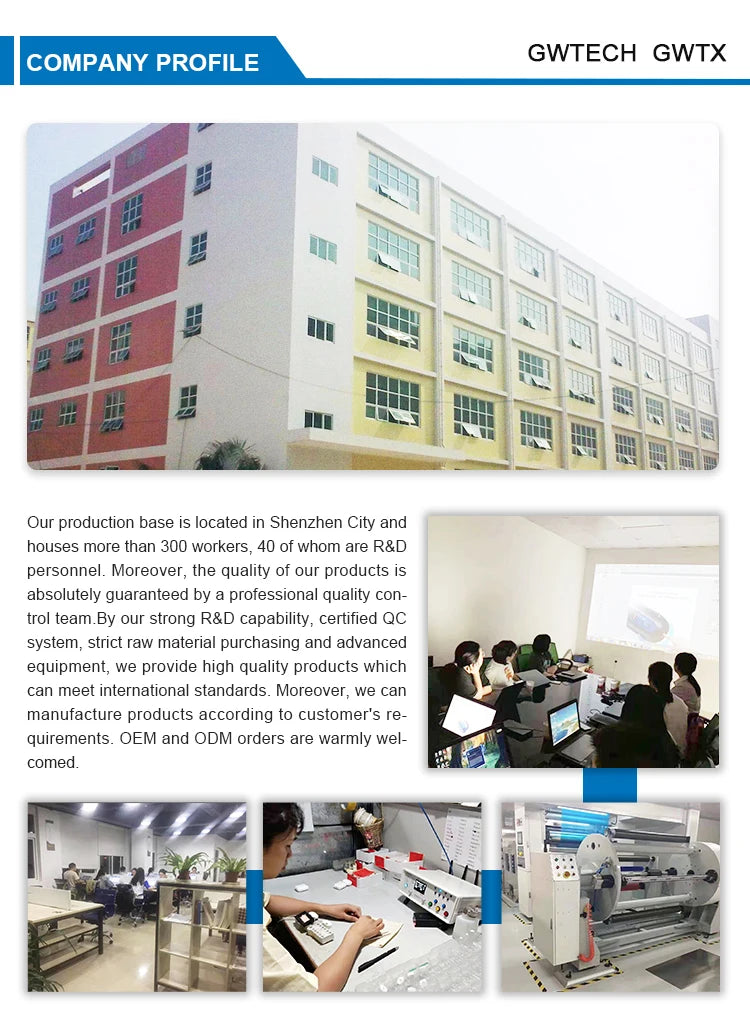 COMPANY PROFILE

GWTECH GWTX

Our production base is located in Shenzhen City and houses more than 300 workers, 40 of whom are R&D personnel. Moreover, the quality of our products is absolutely guaranteed by a professional quality control team.By our strong R&D capability, certified QC system, strict raw material purchasing and advanced equipment, we provide high quality products which can meet international standards. Moreover, we can manufacture products according to customer's requirements. OEM and ODM orders are warmly welcomed.